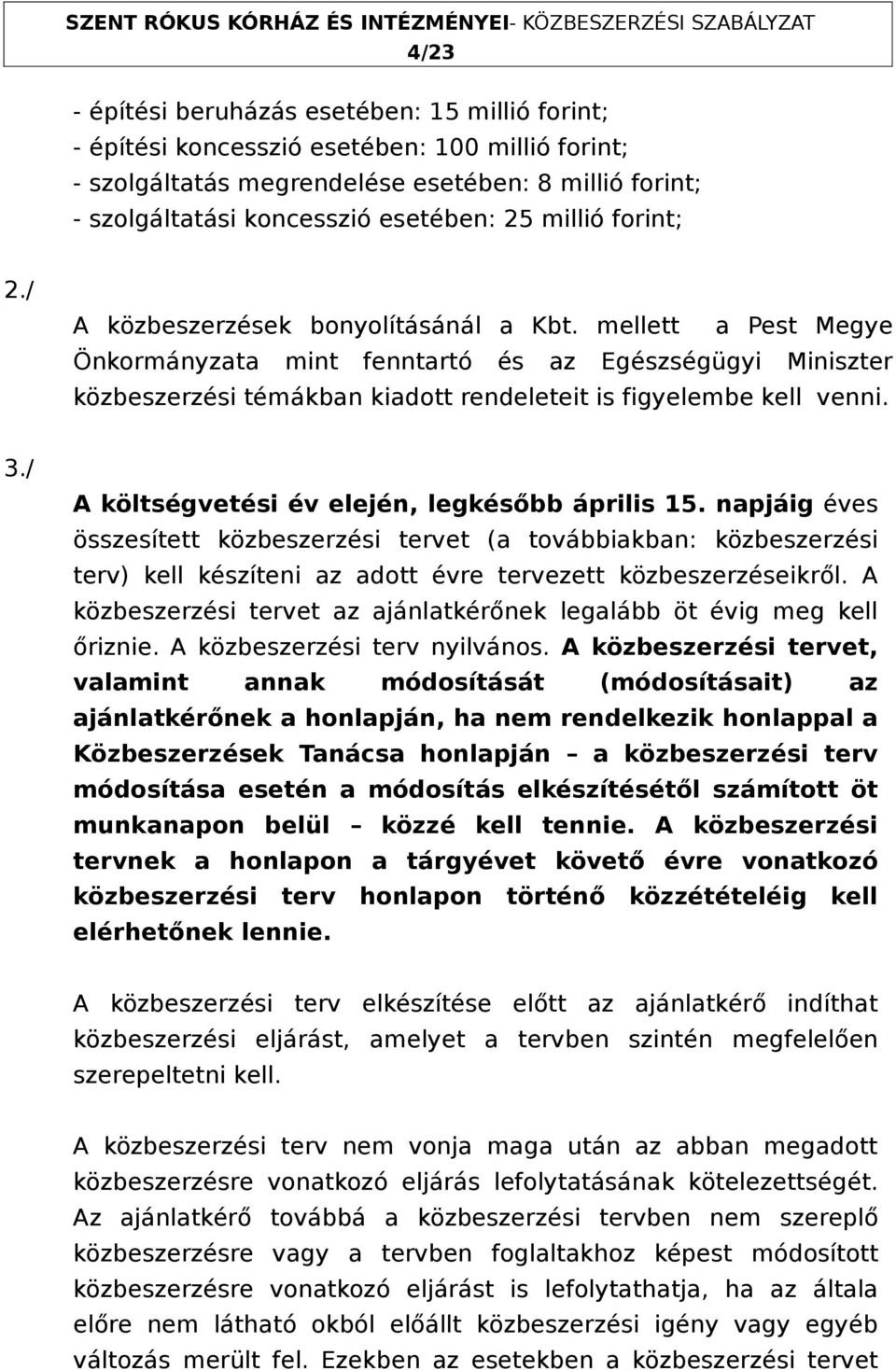 SZENT RÓKUS KÓRHÁZ ÉS INTÉZMÉNYEI- KÖZBESZERZÉSI SZABÁLYZAT
4/23

- építési beruházás esetében: 15 millió forint;
- építési koncesszió esetében: 100 millió forint;
- szolgáltatás megrendelése esetében: 8 millió forint;
- szolgáltatási koncesszió esetében: 25 millió forint;

2./
A közbeszerzések bonyolításánál a Kbt. mellett a Pest Megye Önkormányzata mint fenntartó és az Egészségügyi Miniszter közbeszerzési témákban kiadott rendeleteit is figyelembe kell venni.

3./
A költségvetési év elején, legkésőbb április 15. napjáig éves összesített közbeszerzési tervet (a továbbiakban: közbeszerzési terv) kell készíteni az adott évre tervezett közbeszerzéseikről. A közbeszerzési tervet az ajánlatkérőnek legalább öt évig meg kell őriznie. A közbeszerzési terv nyilvános. A közbeszerzési tervet, valamint annak módosítását (módosításait) az ajánlatkérőnek a honlapján, ha nem rendelkezik honlappal a Közbeszerzések Tanácsa honlapján – a közbeszerzési terv módosítása esetén a módosítás elkészítésétől számított öt munkanapon belül – közzé kell tennie. A közbeszerzési tervnek a honlapon a tárgyévet követő évre vonatkozó közbeszerzési terv honlapon történő közzétételéig kell elérhetőnek lennie.

A közbeszerzési terv elkészítése előtt az ajánlatkérő indíthat közbeszerzési eljárást, amelyet a tervben szintén megfelelően szerepeltetni kell.

A közbeszerzési terv nem vonja maga után az abban megadott közbeszerzésre vonatkozó eljárás lefolytatásának kötelezettségét. Az ajánlatkérő továbbá a közbeszerzési tervben nem szereplő közbeszerzésre vagy a tervben foglaltakhoz képest módosított közbeszerzésre vonatkozó eljárást is lefolytathatja, ha az általa előre nem látható okból előállt közbeszerzési igény vagy egyéb változás merült fel. Ezekben az esetekben a közbeszerzési tervet